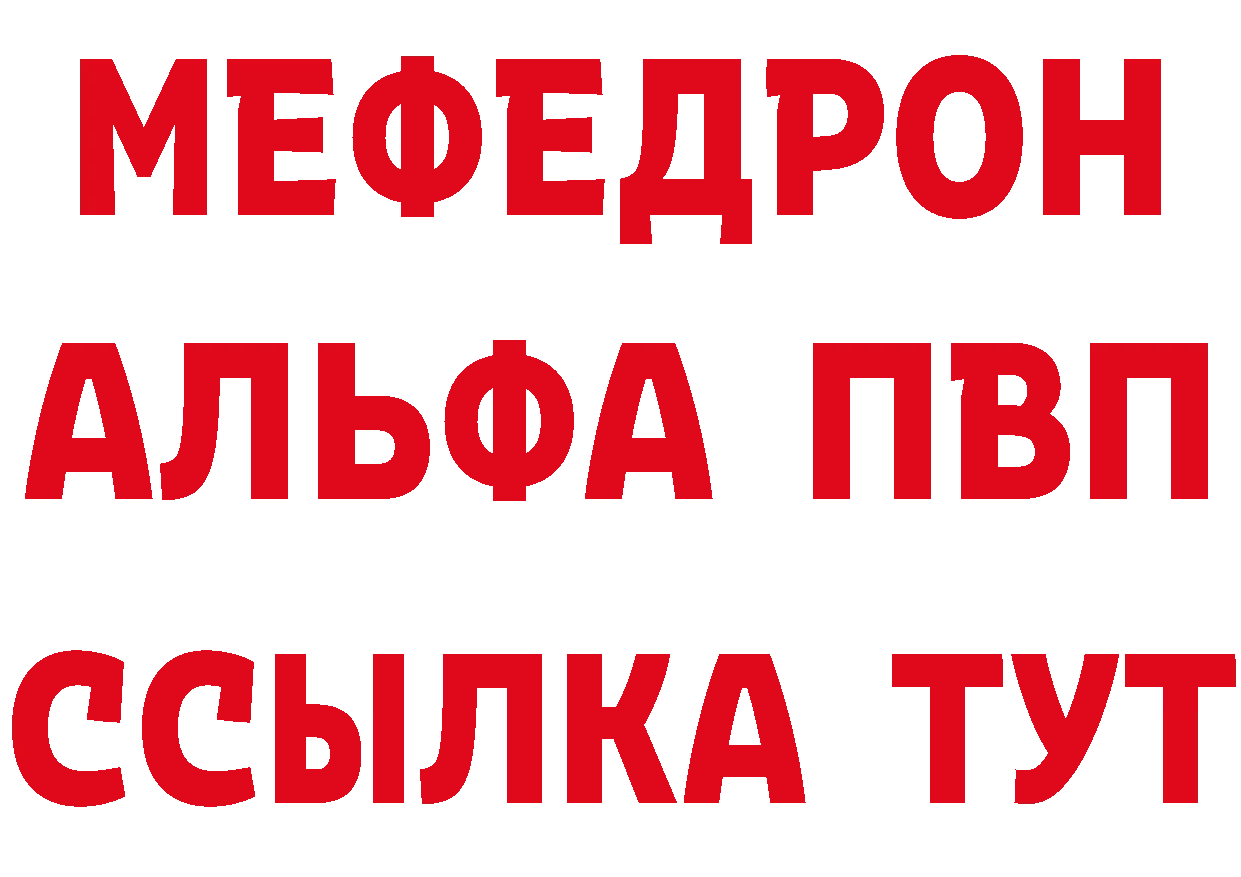 МЕФЕДРОН
АЛЬФА ПВП
ССЫЛКА ТУТ